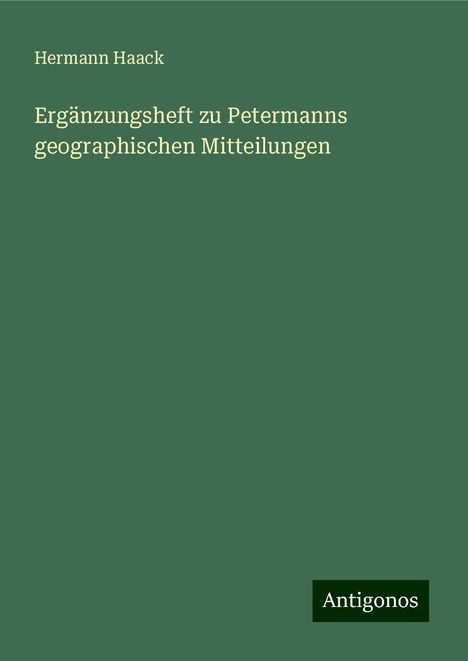 Hermann Haack

Ergänzungsheft zu Petermanns geographischen Mitteilungen

Antigonos